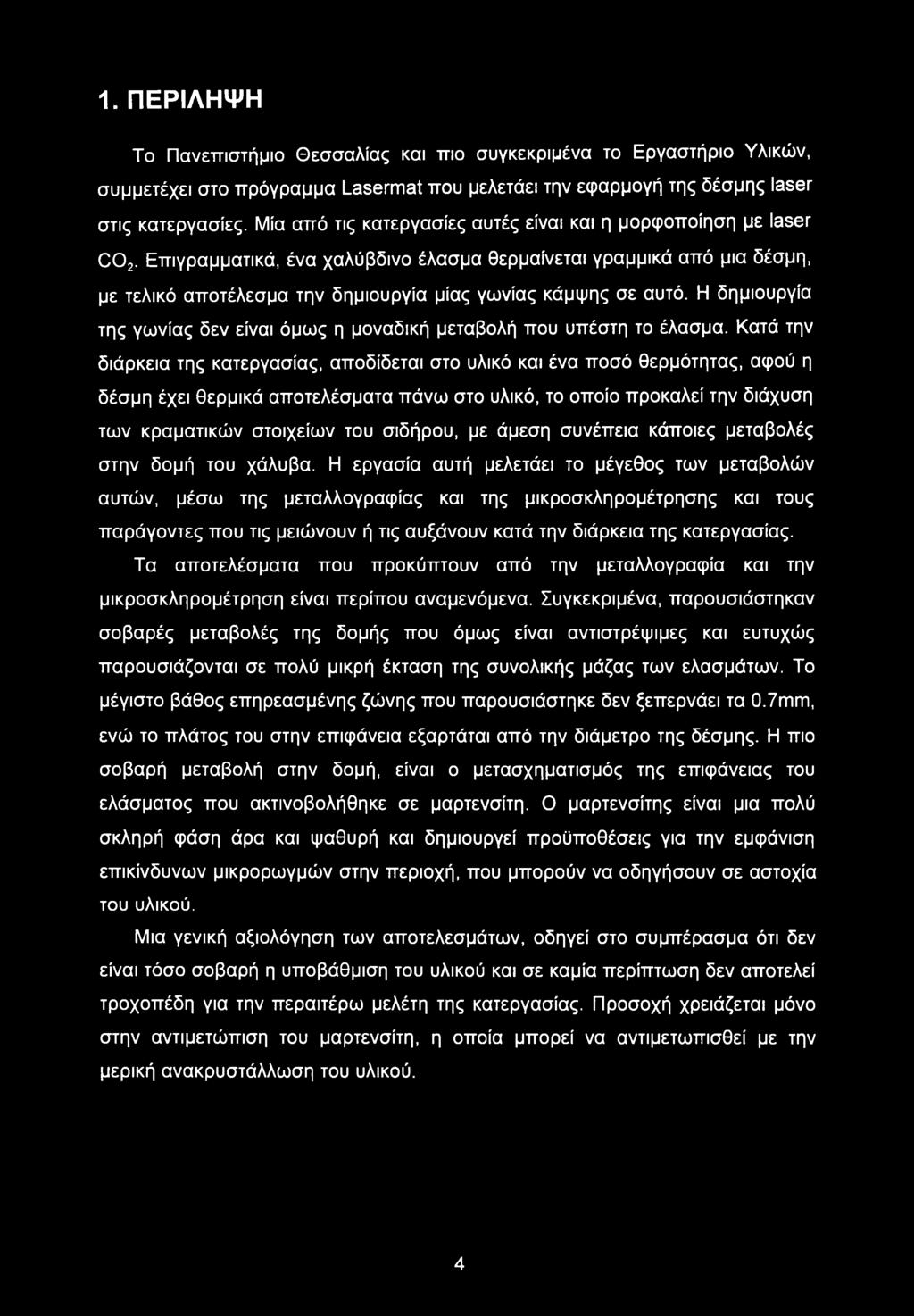 1. ΠΕΡΙΛΗΨΗ

Το Πανεπιστήμιο Θεσσαλίας και πιο συγκεκριμένα το Εργαστήριο Υλικών, συμμετέχει στο πρόγραμμα Lasermat που μελετάει την εφαρμογή της δέσμης laser στις κατεργασίες. Μία από τις κατεργασίες αυτές είναι και η μορφοποίηση με laser $CO_2$. Επιγραμματικά, ένα χαλύβδινο έλασμα θερμαίνεται γραμμικά από μια δέσμη, με τελικό αποτέλεσμα την δημιουργία μίας γωνίας κάμψης σε αυτό. Η δημιουργία της γωνίας δεν είναι όμως η μοναδική μεταβολή που υπέστη το έλασμα. Κατά την διάρκεια της κατεργασίας, αποδίδεται στο υλικό και ένα ποσό θερμότητας, αφού η δέσμη έχει θερμικά αποτελέσματα πάνω στο υλικό, το οποίο προκαλεί την διάχυση των κραματικών στοιχείων του σιδήρου, με άμεση συνέπεια κάποιες μεταβολές στην δομή του χάλυβα. Η εργασία αυτή μελετάει το μέγεθος των μεταβολών αυτών, μέσω της μεταλλογραφίας και της μικροσκληρομέτρησης και τους παράγοντες που τις μειώνουν ή τις αυξάνουν κατά την διάρκεια της κατεργασίας.

Τα αποτελέσματα που προκύπτουν από την μεταλλογραφία και την μικροσκληρομέτρηση είναι περίπου αναμενόμενα. Συγκεκριμένα, παρουσιάστηκαν σοβαρές μεταβολές της δομής που όμως είναι αντιστρέψιμες και ευτυχώς παρουσιάζονται σε πολύ μικρή έκταση της συνολικής μάζας των ελασμάτων. Το μέγιστο βάθος επηρεασμένης ζώνης που παρουσιάστηκε δεν ξεπερνάει τα 0.7mm, ενώ το πλάτος του στην επιφάνεια εξαρτάται από την διάμετρο της δέσμης. Η πιο σοβαρή μεταβολή στην δομή, είναι ο μετασχηματισμός της επιφάνειας του ελάσματος που ακτινοβολήθηκε σε μαρτενσίτη. Ο μαρτενσίτης είναι μια πολύ σκληρή φάση άρα και ψαθυρή και δημιουργεί προϋποθέσεις για την εμφάνιση επικίνδυνων μικρορωγμών στην περιοχή, που μπορούν να οδηγήσουν σε αστοχία του υλικού.

Μια γενική αξιολόγηση των αποτελεσμάτων, οδηγεί στο συμπέρασμα ότι δεν είναι τόσο σοβαρή η υποβάθμιση του υλικού και σε καμία περίπτωση δεν αποτελεί τροχοπέδη για την περαιτέρω μελέτη της κατεργασίας. Προσοχή χρειάζεται μόνο στην αντιμετώπιση του μαρτενσίτη, η οποία μπορεί να αντιμετωπισθεί με την μερική ανακρυστάλλωση του υλικού.

4